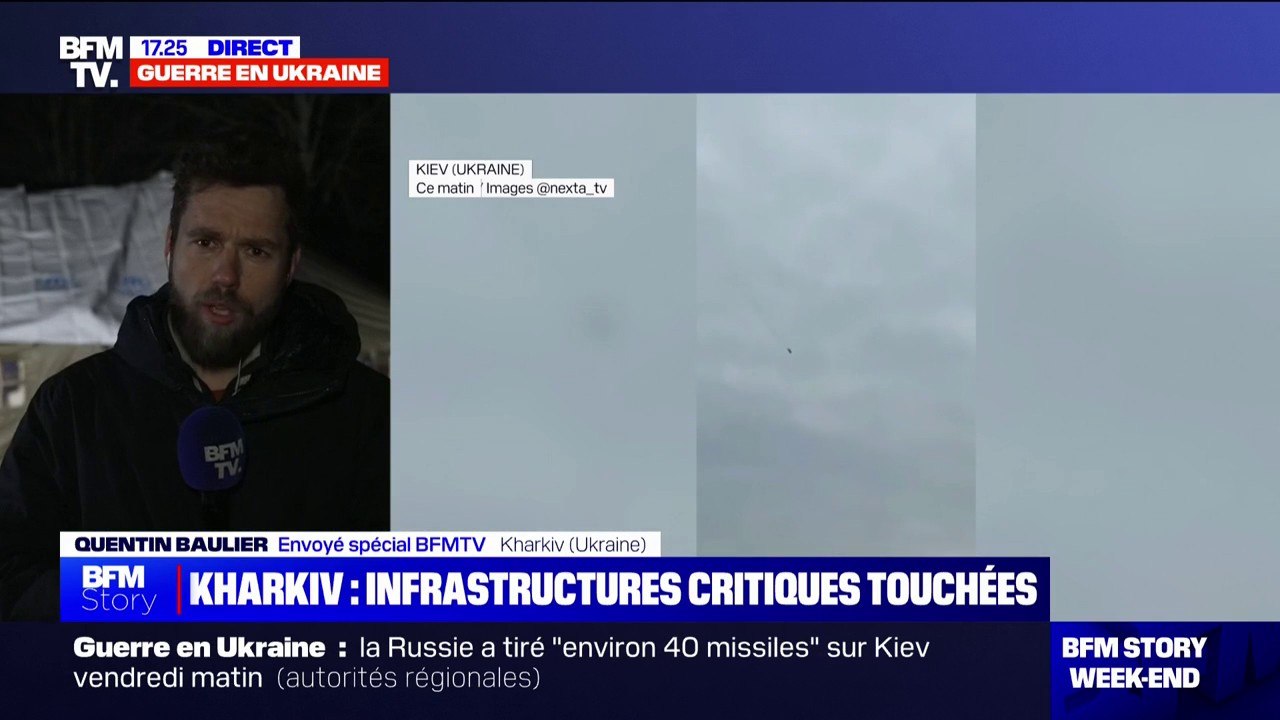 BFM TV.
17.25 DIRECT
GUERRE EN UKRAINE

KIEV (UKRAINE)
Ce matin / Images @nexta_tv

BFM TV.

QUENTIN BAULIER Envoyé spécial BFMTV Kharkiv (Ukraine)

BFM Story KHARKIV : INFRASTRUCTURES CRITIQUES TOUCHÉES

Guerre en Ukraine : la Russie a tiré "environ 40 missiles" sur Kiev vendredi matin (autorités régionales)

BFM STORY WEEK-END